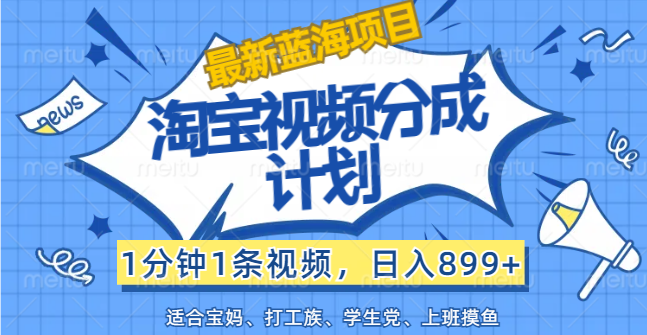 最新蓝海项目

news

淘宝视频分成计划

1分钟1条视频，日入899+

适合宝妈、打工族、学生党、上班摸鱼

meitu